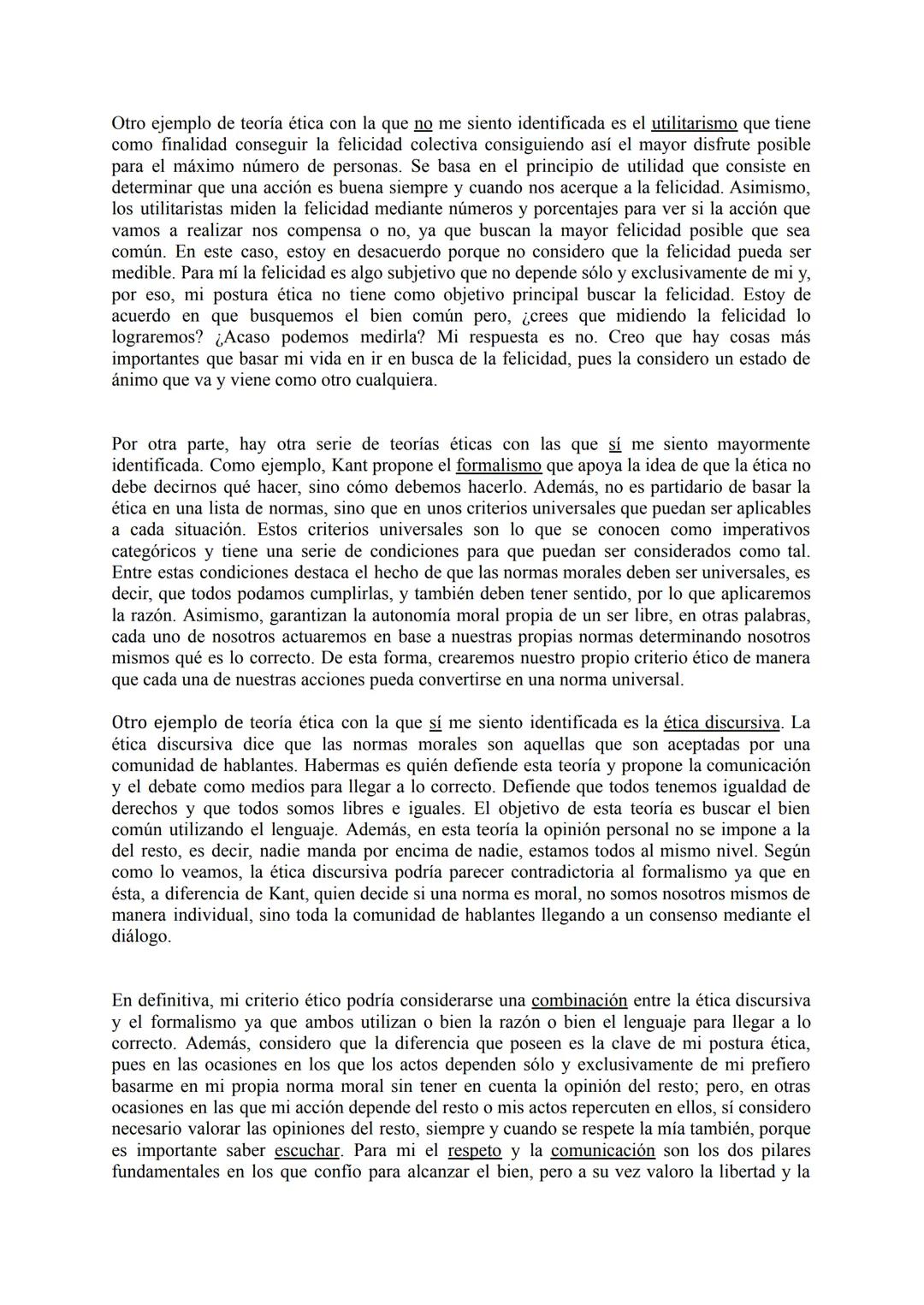 Otro ejemplo de teoría ética con la que no me siento identificada es el utilitarismo que tiene como finalidad conseguir la felicidad colectiva consiguiendo así el mayor disfrute posible para el máximo número de personas. Se basa en el principio de utilidad que consiste en determinar que una acción es buena siempre y cuando nos acerque a la felicidad. Asimismo, los utilitaristas miden la felicidad mediante números y porcentajes para ver si la acción que vamos a realizar nos compensa o no, ya que buscan la mayor felicidad posible que sea común. En este caso, estoy en desacuerdo porque no considero que la felicidad pueda ser medible. Para mí la felicidad es algo subjetivo que no depende sólo y exclusivamente de mi y, por eso, mi postura ética no tiene como objetivo principal buscar la felicidad. Estoy de acuerdo en que busquemos el bien común pero, ¿crees que midiendo la felicidad lo lograremos? ¿Acaso podemos medirla? Mi respuesta es no. Creo que hay cosas más importantes que basar mi vida en ir en busca de la felicidad, pues la considero un estado de ánimo que va y viene como otro cualquiera.

Por otra parte, hay otra serie de teorías éticas con las que sí me siento mayormente identificada. Como ejemplo, Kant propone el formalismo que apoya la idea de que la ética no debe decirnos qué hacer, sino cómo debemos hacerlo. Además, no es partidario de basar la ética en una lista de normas, sino que en unos criterios universales que puedan ser aplicables a cada situación. Estos criterios universales son lo que se conocen como imperativos categóricos y tiene una serie de condiciones para que puedan ser considerados como tal. Entre estas condiciones destaca el hecho de que las normas morales deben ser universales, es decir, que todos podamos cumplirlas, y también deben tener sentido, por lo que aplicaremos la razón. Asimismo, garantizan la autonomía moral propia de un ser libre, en otras palabras, cada uno de nosotros actuaremos en base a nuestras propias normas determinando nosotros mismos qué es lo correcto. De esta forma, crearemos nuestro propio criterio ético de manera que cada una de nuestras acciones pueda convertirse en una norma universal.

Otro ejemplo de teoría ética con la que sí me siento identificada es la ética discursiva. La ética discursiva dice que las normas morales son aquellas que son aceptadas por una comunidad de hablantes. Habermas es quién defiende esta teoría y propone la comunicación y el debate como medios para llegar a lo correcto. Defiende que todos tenemos igualdad de derechos y que todos somos libres e iguales. El objetivo de esta teoría es buscar el bien común utilizando el lenguaje. Además, en esta teoría la opinión personal no se impone a la del resto, es decir, nadie manda por encima de nadie, estamos todos al mismo nivel. Según como lo veamos, la ética discursiva podría parecer contradictoria al formalismo ya que en ésta, a diferencia de Kant, quien decide si una norma es moral, no somos nosotros mismos de manera individual, sino toda la comunidad de hablantes llegando a un consenso mediante el diálogo.

En definitiva, mi criterio ético podría considerarse una combinación entre la ética discursiva y el formalismo ya que ambos utilizan o bien la razón o bien el lenguaje para llegar a lo correcto. Además, considero que la diferencia que poseen es la clave de mi postura ética, pues en las ocasiones en los que los actos dependen sólo y exclusivamente de mi prefiero basarme en mi propia norma moral sin tener en cuenta la opinión del resto; pero, en otras ocasiones en las que mi acción depende del resto o mis actos repercuten en ellos, sí considero necesario valorar las opiniones del resto, siempre y cuando se respete la mía también, porque es importante saber escuchar. Para mi el respeto y la comunicación son los dos pilares fundamentales en los que confío para alcanzar el bien, pero a su vez valoro la libertad y la